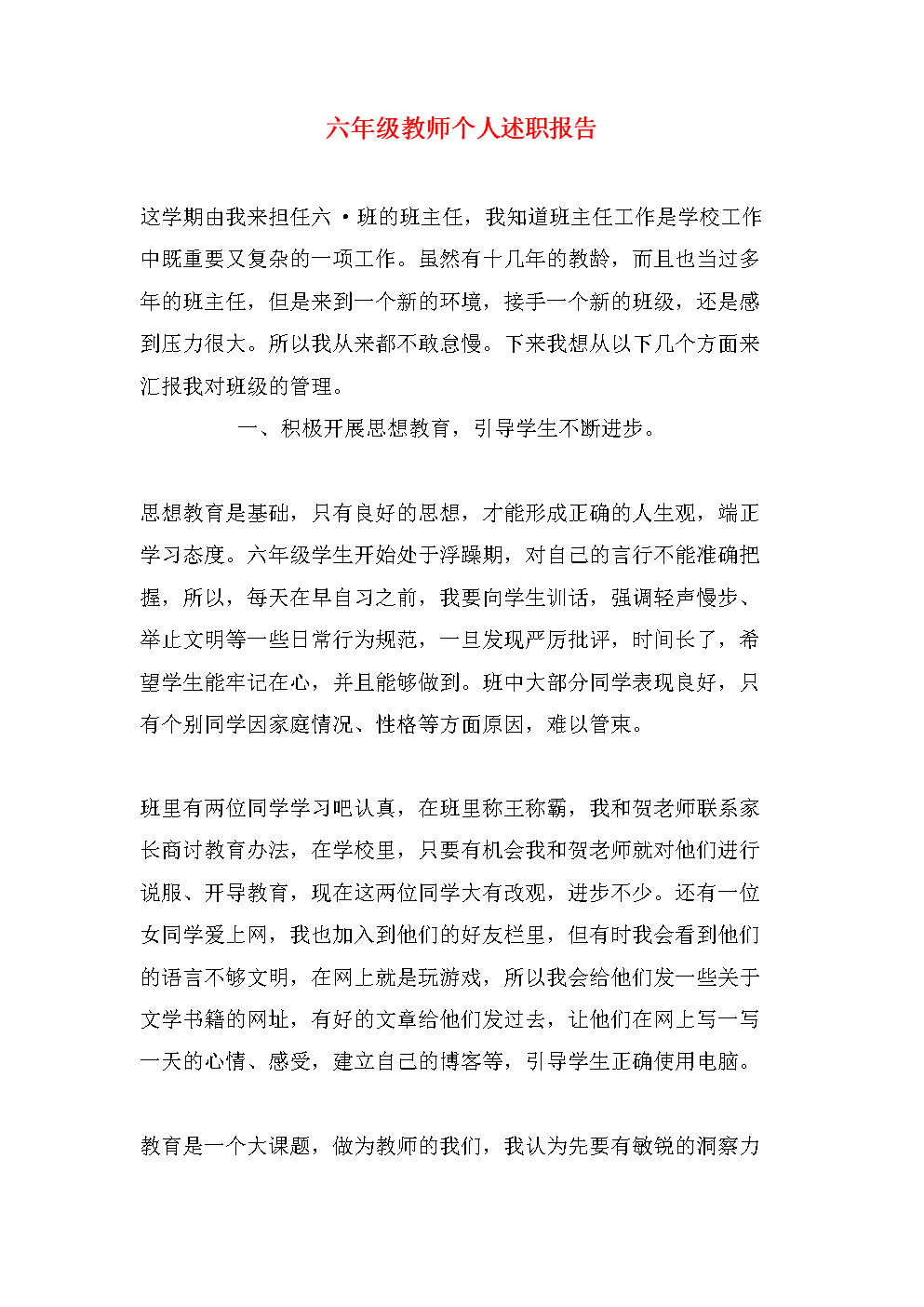 六年级教师个人述职报告

这学期由我来担任六·班的班主任，我知道班主任工作是学校工作中既重要又复杂的一项工作。虽然有十几年的教龄，而且也当过多年的班主任，但是来到一个新的环境，接手一个新的班级，还是感到压力很大。所以我从来都不敢怠慢。下来我想从以下几个方面来汇报我对班级的管理。

一、积极开展思想教育，引导学生不断进步。

思想教育是基础，只有良好的思想，才能形成正确的人生观，端正学习态度。六年级学生开始处于浮躁期，对自己的言行不能准确把握，所以，每天在早自习之前，我要向学生训话，强调轻声慢步、举止文明等一些日常行为规范，一旦发现严厉批评，时间长了，希望学生能牢记在心，并且能够做到。班中大部分同学表现良好，只有个别同学因家庭情况、性格等方面原因，难以管束。

班里有两位同学学习吧认真，在班里称王称霸，我和贺老师联系家长商讨教育办法，在学校里，只要有机会我和贺老师就对他们进行说服、开导教育，现在这两位同学大有改观，进步不少。还有一位女同学爱上网，我也加入到他们的好友栏里，但有时我会看到他们的语言不够文明，在网上就是玩游戏，所以我会给他们发一些关于文学书籍的网址，有好的文章给他们发过去，让他们在网上写一写一天的心情、感受，建立自己的博客等，引导学生正确使用电脑。

教育是一个大课题，做为教师的我们，我认为先要有敏锐的洞察力